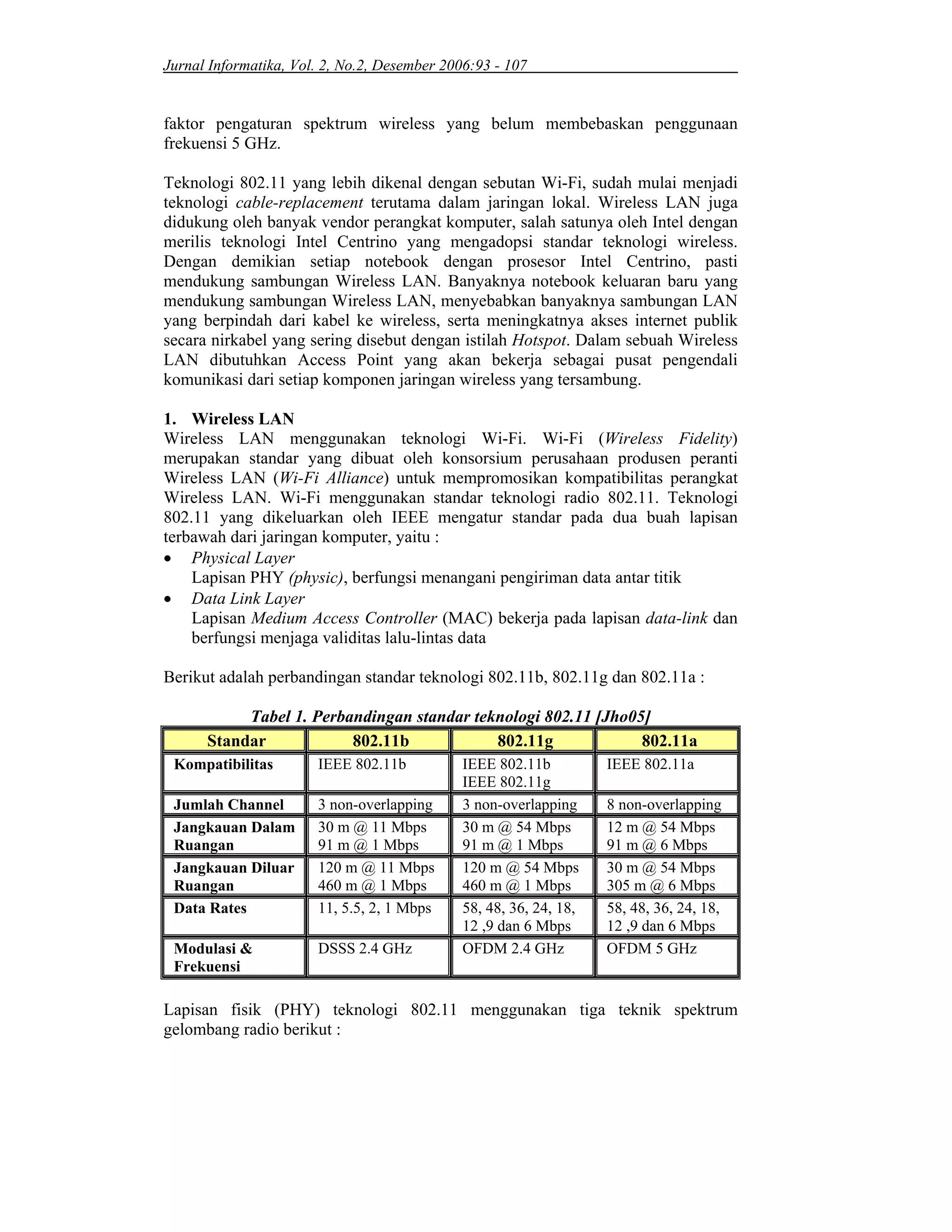 Jurnal Informatika, Vol. 2, No.2, Desember 2006:93 - 107

faktor pengaturan spektrum wireless yang belum membebaskan penggunaan frekuensi 5 GHz.

Teknologi 802.11 yang lebih dikenal dengan sebutan Wi-Fi, sudah mulai menjadi teknologi cable-replacement terutama dalam jaringan lokal. Wireless LAN juga didukung oleh banyak vendor perangkat komputer, salah satunya oleh Intel dengan merilis teknologi Intel Centrino yang mengadopsi standar teknologi wireless. Dengan demikian setiap notebook dengan prosesor Intel Centrino, pasti mendukung sambungan Wireless LAN. Banyaknya notebook keluaran baru yang mendukung sambungan Wireless LAN, menyebabkan banyaknya sambungan LAN yang berpindah dari kabel ke wireless, serta meningkatnya akses internet publik secara nirkabel yang sering disebut dengan istilah Hotspot. Dalam sebuah Wireless LAN dibutuhkan Access Point yang akan bekerja sebagai pusat pengendali komunikasi dari setiap komponen jaringan wireless yang tersambung.

1. Wireless LAN
Wireless LAN menggunakan teknologi Wi-Fi. Wi-Fi (Wireless Fidelity) merupakan standar yang dibuat oleh konsorsium perusahaan produsen peranti Wireless LAN (Wi-Fi Alliance) untuk mempromosikan kompatibilitas perangkat Wireless LAN. Wi-Fi menggunakan standar teknologi radio 802.11. Teknologi 802.11 yang dikeluarkan oleh IEEE mengatur standar pada dua buah lapisan terbawah dari jaringan komputer, yaitu :
• Physical Layer
Lapisan PHY (physic), berfungsi menangani pengiriman data antar titik
• Data Link Layer
Lapisan Medium Access Controller (MAC) bekerja pada lapisan data-link dan berfungsi menjaga validitas lalu-lintas data

Berikut adalah perbandingan standar teknologi 802.11b, 802.11g dan 802.11a :

Tabel 1. Perbandingan standar teknologi 802.11 [Jho05]

| Standar | 802.11b | 802.11g | 802.11a |
|---|---|---|---|
| Kompatibilitas | IEEE 802.11b | IEEE 802.11b IEEE 802.11g | IEEE 802.11a |
| Jumlah Channel | 3 non-overlapping | 3 non-overlapping | 8 non-overlapping |
| Jangkauan Dalam Ruangan | 30 m @ 11 Mbps 91 m @ 1 Mbps | 30 m @ 54 Mbps 91 m @ 1 Mbps | 12 m @ 54 Mbps 91 m @ 6 Mbps |
| Jangkauan Diluar Ruangan | 120 m @ 11 Mbps 460 m @ 1 Mbps | 120 m @ 54 Mbps 460 m @ 1 Mbps | 30 m @ 54 Mbps 305 m @ 6 Mbps |
| Data Rates | 11, 5.5, 2, 1 Mbps | 58, 48, 36, 24, 18, 12 ,9 dan 6 Mbps | 58, 48, 36, 24, 18, 12 ,9 dan 6 Mbps |
| Modulasi & Frekuensi | DSSS 2.4 GHz | OFDM 2.4 GHz | OFDM 5 GHz |

Lapisan fisik (PHY) teknologi 802.11 menggunakan tiga teknik spektrum gelombang radio berikut :